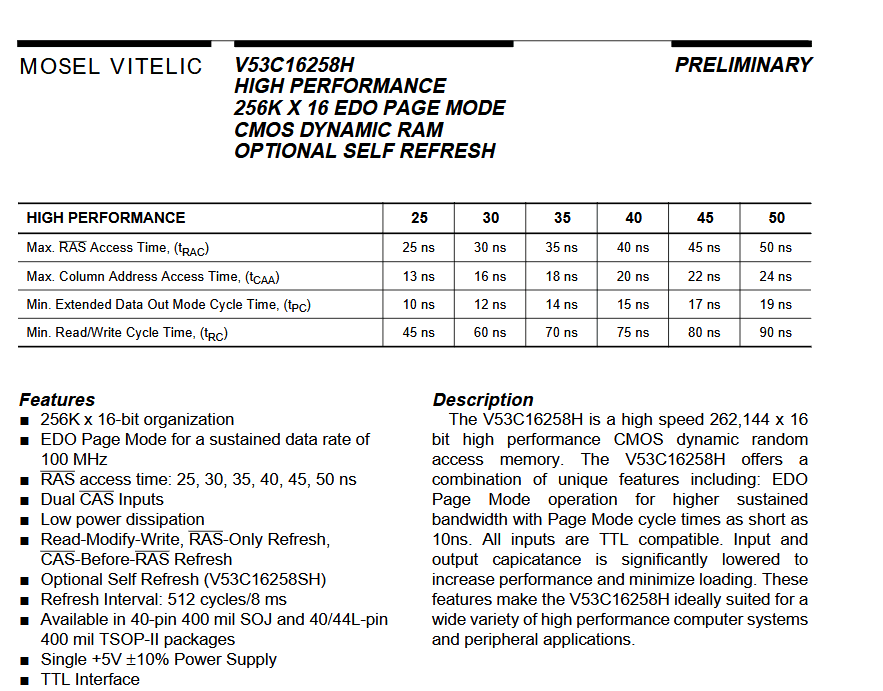 MOSEL VITELIC

V53C16258H
HIGH PERFORMANCE
256K X 16 EDO PAGE MODE
CMOS DYNAMIC RAM
OPTIONAL SELF REFRESH

PRELIMINARY

| HIGH PERFORMANCE | 25 | 30 | 35 | 40 | 45 | 50 |
|---|---|---|---|---|---|---|
| Max. $\overline{RAS}$ Access Time, ($t_{RAC}$) | 25 ns | 30 ns | 35 ns | 40 ns | 45 ns | 50 ns |
| Max. Column Address Access Time, ($t_{CAA}$) | 13 ns | 16 ns | 18 ns | 20 ns | 22 ns | 24 ns |
| Min. Extended Data Out Mode Cycle Time, ($t_{PC}$) | 10 ns | 12 ns | 14 ns | 15 ns | 17 ns | 19 ns |
| Min. Read/Write Cycle Time, ($t_{RC}$) | 45 ns | 60 ns | 70 ns | 75 ns | 80 ns | 90 ns |

Features
■ 256K x 16-bit organization
■ EDO Page Mode for a sustained data rate of 100 MHz
■ $\overline{RAS}$ access time: 25, 30, 35, 40, 45, 50 ns
■ Dual $\overline{CAS}$ Inputs
■ Low power dissipation
■ Read-Modify-Write, $\overline{RAS}$-Only Refresh, $\overline{CAS}$-Before-$\overline{RAS}$ Refresh
■ Optional Self Refresh (V53C16258SH)
■ Refresh Interval: 512 cycles/8 ms
■ Available in 40-pin 400 mil SOJ and 40/44L-pin 400 mil TSOP-II packages
■ Single +5V ±10% Power Supply
■ TTL Interface

Description
The V53C16258H is a high speed 262,144 x 16 bit high performance CMOS dynamic random access memory. The V53C16258H offers a combination of unique features including: EDO Page Mode operation for higher sustained bandwidth with Page Mode cycle times as short as 10ns. All inputs are TTL compatible. Input and output capicatance is significantly lowered to increase performance and minimize loading. These features make the V53C16258H ideally suited for a wide variety of high performance computer systems and peripheral applications.